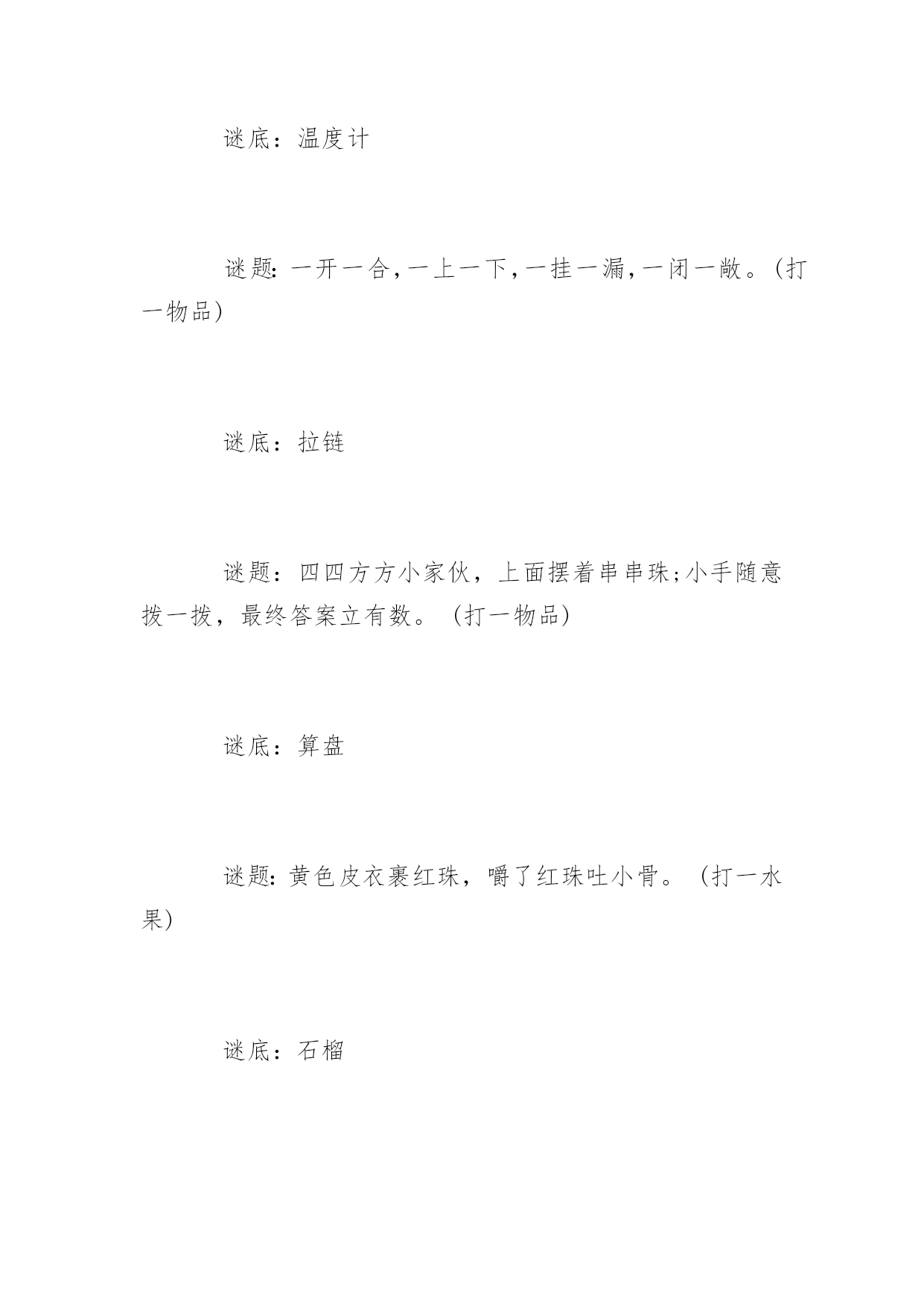 谜底：温度计

谜题:一开一合,一上一下,一挂一漏,一闭一敞。(打一物品)

谜底：拉链

谜题：四四方方小家伙，上面摆着串串珠;小手随意拨一拨，最终答案立有数。(打一物品)

谜底：算盘

谜题:黄色皮衣裹红珠，嚼了红珠吐小骨。(打一水果)

谜底：石榴